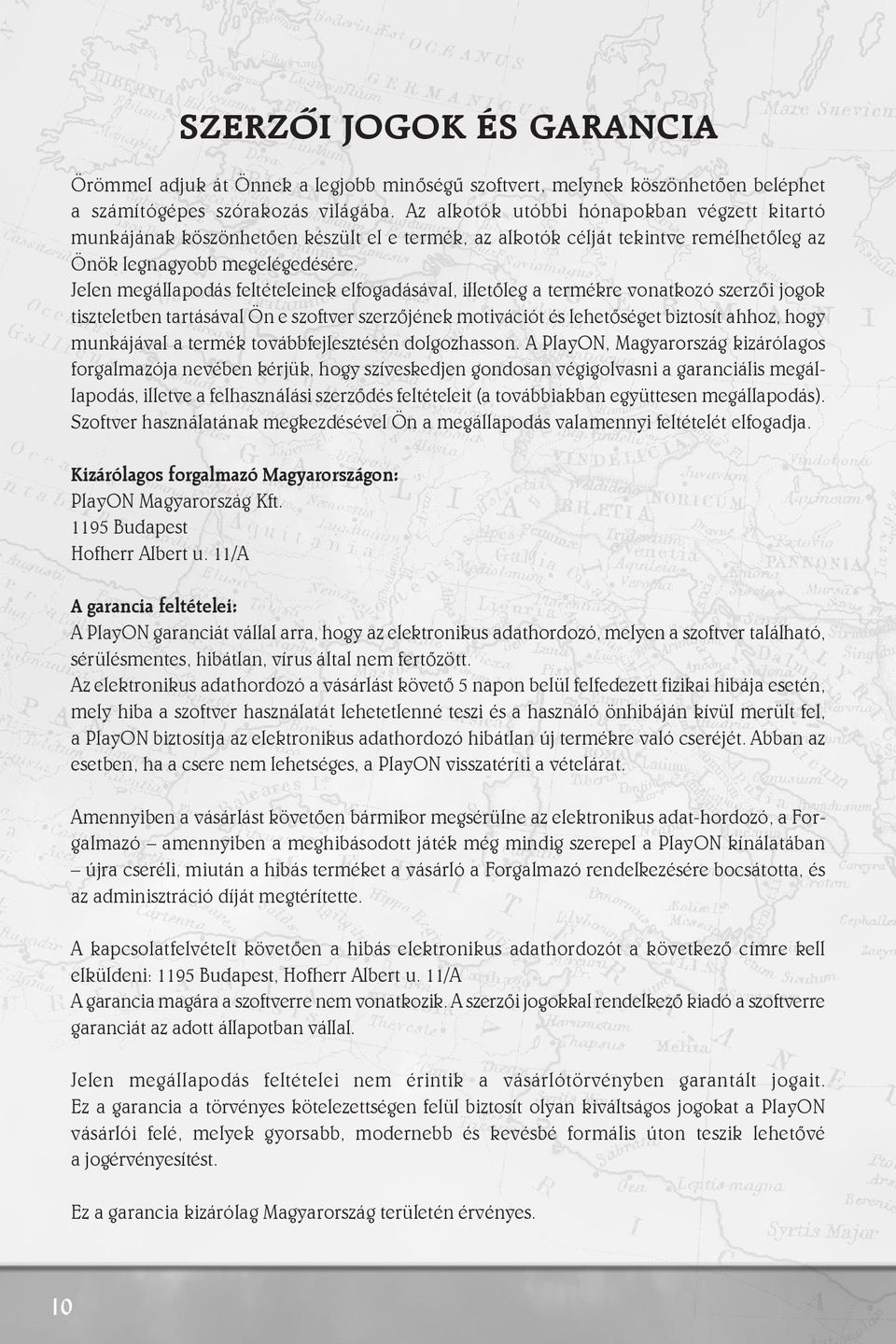 SZERZŐI JOGOK ÉS GARANCIA

Örömmel adjuk át Önnek a legjobb minőségű szoftvert, melynek köszönhetően beléphet a számítógépes szórakozás világába. Az alkotók utóbbi hónapokban végzett kitartó munkájának köszönhetően készült el e termék, az alkotók célját tekintve remélhetőleg az Önök legnagyobb megelégedésére.
Jelen megállapodás feltételeinek elfogadásával, illetőleg a termékre vonatkozó szerzői jogok tiszteletben tartásával Ön e szoftver szerzőjének motivációt és lehetőséget biztosít ahhoz, hogy munkájával a termék továbbfejlesztésén dolgozhasson. A PlayON, Magyarország kizárólagos forgalmazója nevében kérjük, hogy szíveskedjen gondosan végigolvasni a garanciális megállapodás, illetve a felhasználási szerződés feltételeit (a továbbiakban együttesen megállapodás). Szoftver használatának megkezdésével Ön a megállapodás valamennyi feltételét elfogadja.

Kizárólagos forgalmazó Magyarországon:
PlayON Magyarország Kft.
1195 Budapest
Hofherr Albert u. 11/A

A garancia feltételei:
A PlayON garanciát vállal arra, hogy az elektronikus adathordozó, melyen a szoftver található, sérülésmentes, hibátlan, vírus által nem fertőzött.
Az elektronikus adathordozó a vásárlást követő 5 napon belül felfedezett fizikai hibája esetén, mely hiba a szoftver használatát lehetetlenné teszi és a használó önhibáján kívül merült fel, a PlayON biztosítja az elektronikus adathordozó hibátlan új termékre való cseréjét. Abban az esetben, ha a csere nem lehetséges, a PlayON visszatéríti a vételárat.

Amennyiben a vásárlást követően bármikor megsérülne az elektronikus adat-hordozó, a Forgalmazó – amennyiben a meghibásodott játék még mindig szerepel a PlayON kínálatában – újra cseréli, miután a hibás terméket a vásárló a Forgalmazó rendelkezésére bocsátotta, és az adminisztráció díját megtérítette.

A kapcsolatfelvételt követően a hibás elektronikus adathordozót a következő címre kell elküldeni: 1195 Budapest, Hofherr Albert u. 11/A
A garancia magára a szoftverre nem vonatkozik. A szerzői jogokkal rendelkező kiadó a szoftverre garanciát az adott állapotban vállal.

Jelen megállapodás feltételei nem érintik a vásárlótörvényben garantált jogait. Ez a garancia a törvényes kötelezettségen felül biztosít olyan kiváltságos jogokat a PlayON vásárlói felé, melyek gyorsabb, modernebb és kevésbé formális úton teszik lehetővé a jogérvényesítést.

Ez a garancia kizárólag Magyarország területén érvényes.

10